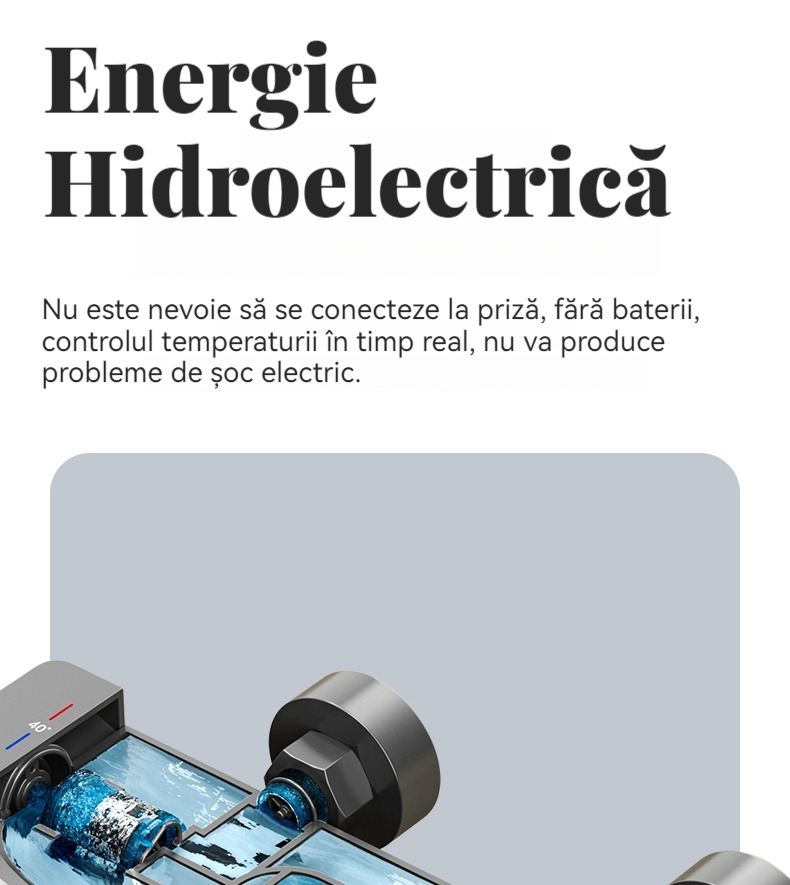 Energie Hidroelectrică

Nu este nevoie să se conecteze la priză, fără baterii, controlul temperaturii în timp real, nu va produce probleme de șoc electric.

40°